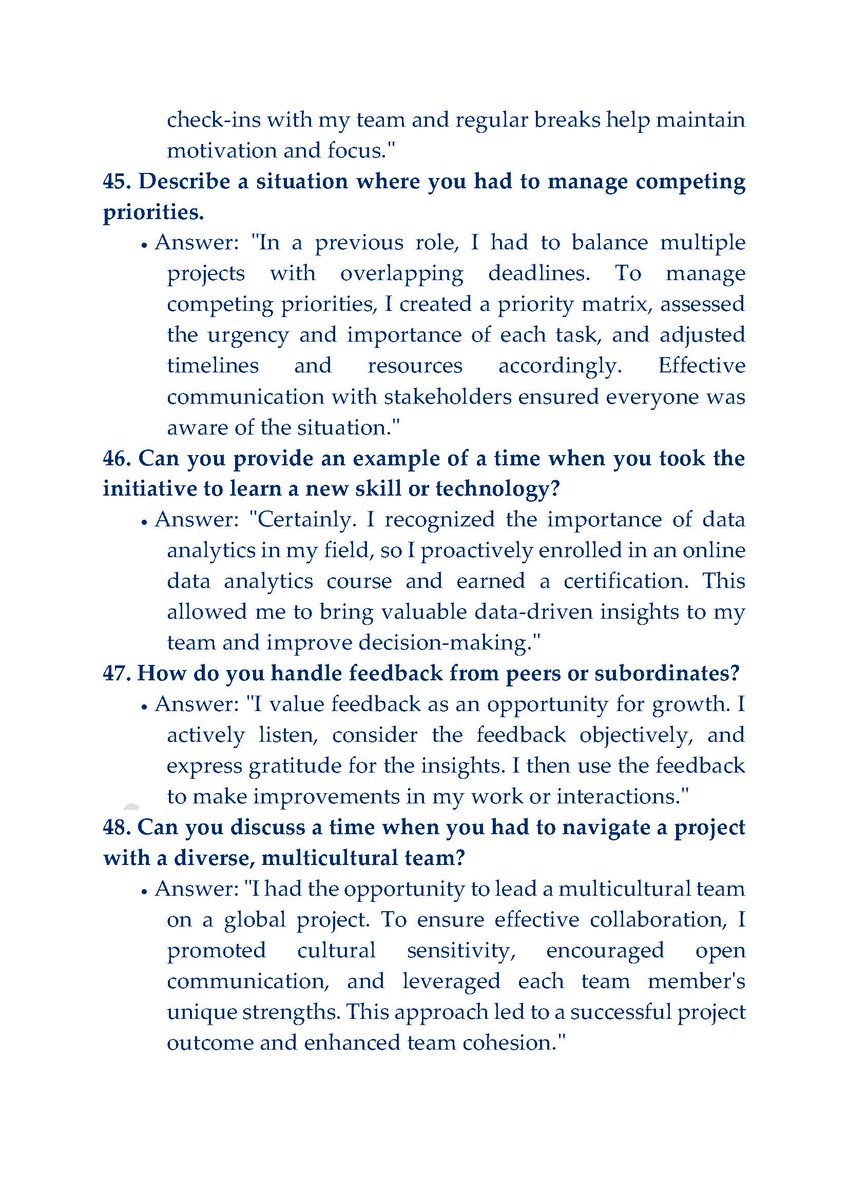 check-ins with my team and regular breaks help maintain motivation and focus."

45. Describe a situation where you had to manage competing priorities.

• Answer: "In a previous role, I had to balance multiple projects with overlapping deadlines. To manage competing priorities, I created a priority matrix, assessed the urgency and importance of each task, and adjusted timelines and resources accordingly. Effective communication with stakeholders ensured everyone was aware of the situation."

46. Can you provide an example of a time when you took the initiative to learn a new skill or technology?

• Answer: "Certainly. I recognized the importance of data analytics in my field, so I proactively enrolled in an online data analytics course and earned a certification. This allowed me to bring valuable data-driven insights to my team and improve decision-making."

47. How do you handle feedback from peers or subordinates?

• Answer: "I value feedback as an opportunity for growth. I actively listen, consider the feedback objectively, and express gratitude for the insights. I then use the feedback to make improvements in my work or interactions."

48. Can you discuss a time when you had to navigate a project with a diverse, multicultural team?

• Answer: "I had the opportunity to lead a multicultural team on a global project. To ensure effective collaboration, I promoted cultural sensitivity, encouraged open communication, and leveraged each team member's unique strengths. This approach led to a successful project outcome and enhanced team cohesion."